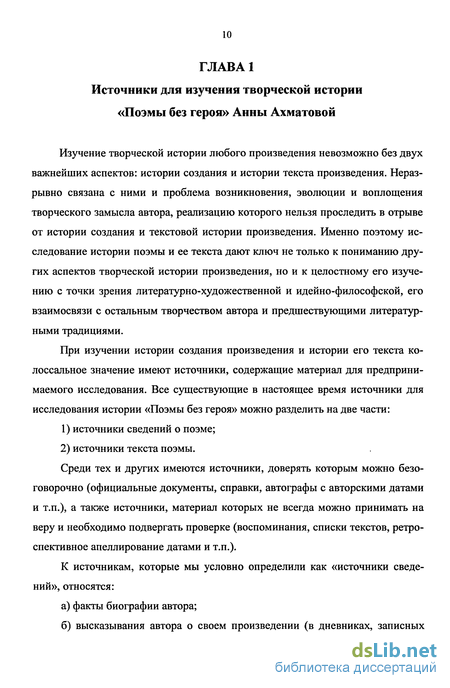 10

ГЛАВА 1

Источники для изучения творческой истории «Поэмы без героя» Анны Ахматовой

Изучение творческой истории любого произведения невозможно без двух важнейших аспектов: истории создания и истории текста произведения. Неразрывно связана с ними и проблема возникновения, эволюции и воплощения творческого замысла автора, реализацию которого нельзя проследить в отрыве от истории создания и текстовой истории произведения. Именно поэтому исследование истории поэмы и ее текста дают ключ не только к пониманию других аспектов творческой истории произведения, но и к целостному его изучению с точки зрения литературно-художественной и идейно-философской, его взаимосвязи с остальным творчеством автора и предшествующими литературными традициями.

При изучении истории создания произведения и истории его текста колоссальное значение имеют источники, содержащие материал для предпринимаемого исследования. Все существующие в настоящее время источники для исследования истории «Поэмы без героя» можно разделить на две части:

1) источники сведений о поэме;

2) источники текста поэмы.

Среди тех и других имеются источники, доверять которым можно безоговорочно (официальные документы, справки, автографы с авторскими датами и т.п.), а также источники, материал которых не всегда можно принимать на веру и необходимо подвергать проверке (воспоминания, списки текстов, ретроспективное апеллирование датами и т.п.).

К источникам, которые мы условно определили как «источники сведений», относятся:

а) факты биографии автора;

б) высказывания автора о своем произведении (в дневниках, записных

dsLib.net
библиотека диссертаций